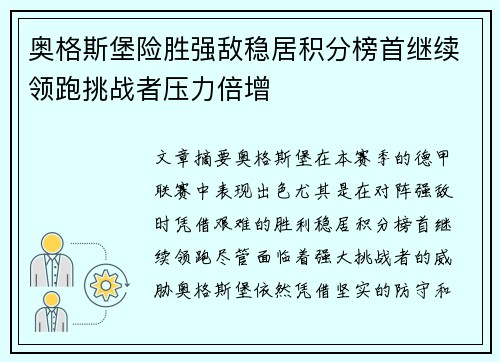 奥格斯堡险胜强敌稳居积分榜首继续领跑挑战者压力倍增

文章摘要奥格斯堡在本赛季的德甲联赛中表现出色尤其是在对阵强敌时凭借艰难的胜利稳居积分榜首继续领跑尽管面临着强大挑战者的威胁奥格斯堡依然凭借坚实的防守和